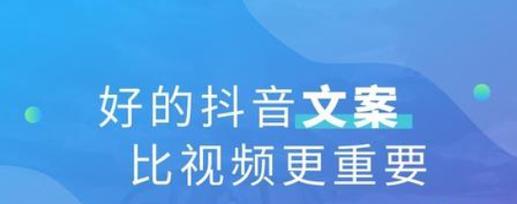 好的抖音文案
比视频更重要